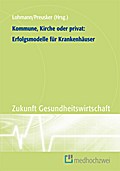 Lohmann/Preusker (Hrsg.)

Kommune, Kirche oder privat:
Erfolgsmodelle für Krankenhäuser

Zukunft Gesundheitswirtschaft

medhochzwei